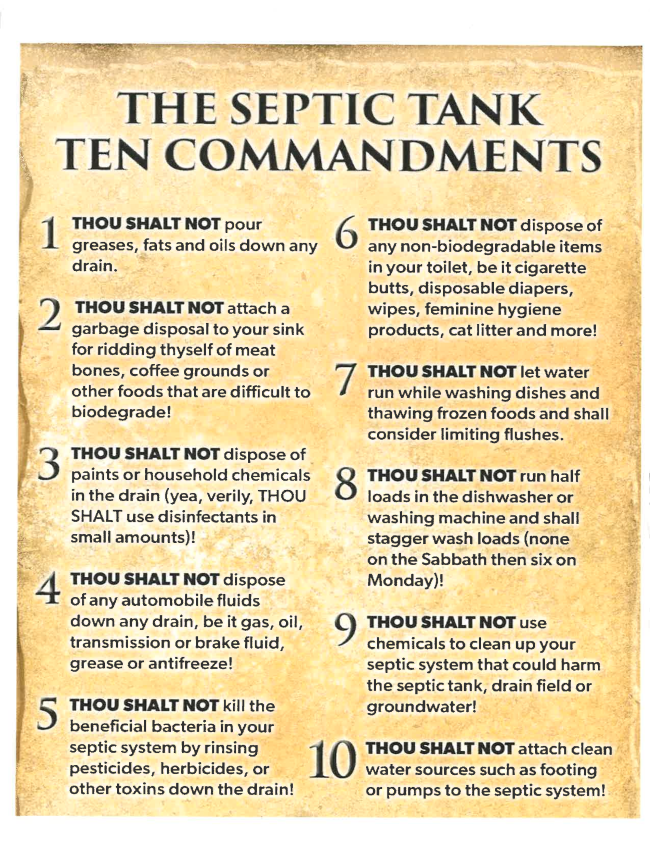 THE SEPTIC TANK TEN COMMANDMENTS

1 THOU SHALT NOT pour greases, fats and oils down any drain.

2 THOU SHALT NOT attach a garbage disposal to your sink for ridding thyself of meat bones, coffee grounds or other foods that are difficult to biodegrade!

3 THOU SHALT NOT dispose of paints or household chemicals in the drain (yea, verily, THOU SHALT use disinfectants in small amounts)!

4 THOU SHALT NOT dispose of any automobile fluids down any drain, be it gas, oil, transmission or brake fluid, grease or antifreeze!

5 THOU SHALT NOT kill the beneficial bacteria in your septic system by rinsing pesticides, herbicides, or other toxins down the drain!

6 THOU SHALT NOT dispose of any non-biodegradable items in your toilet, be it cigarette butts, disposable diapers, wipes, feminine hygiene products, cat litter and more!

7 THOU SHALT NOT let water run while washing dishes and thawing frozen foods and shall consider limiting flushes.

8 THOU SHALT NOT run half loads in the dishwasher or washing machine and shall stagger wash loads (none on the Sabbath then six on Monday)!

9 THOU SHALT NOT use chemicals to clean up your septic system that could harm the septic tank, drain field or groundwater!

10 THOU SHALT NOT attach clean water sources such as footing or pumps to the septic system!